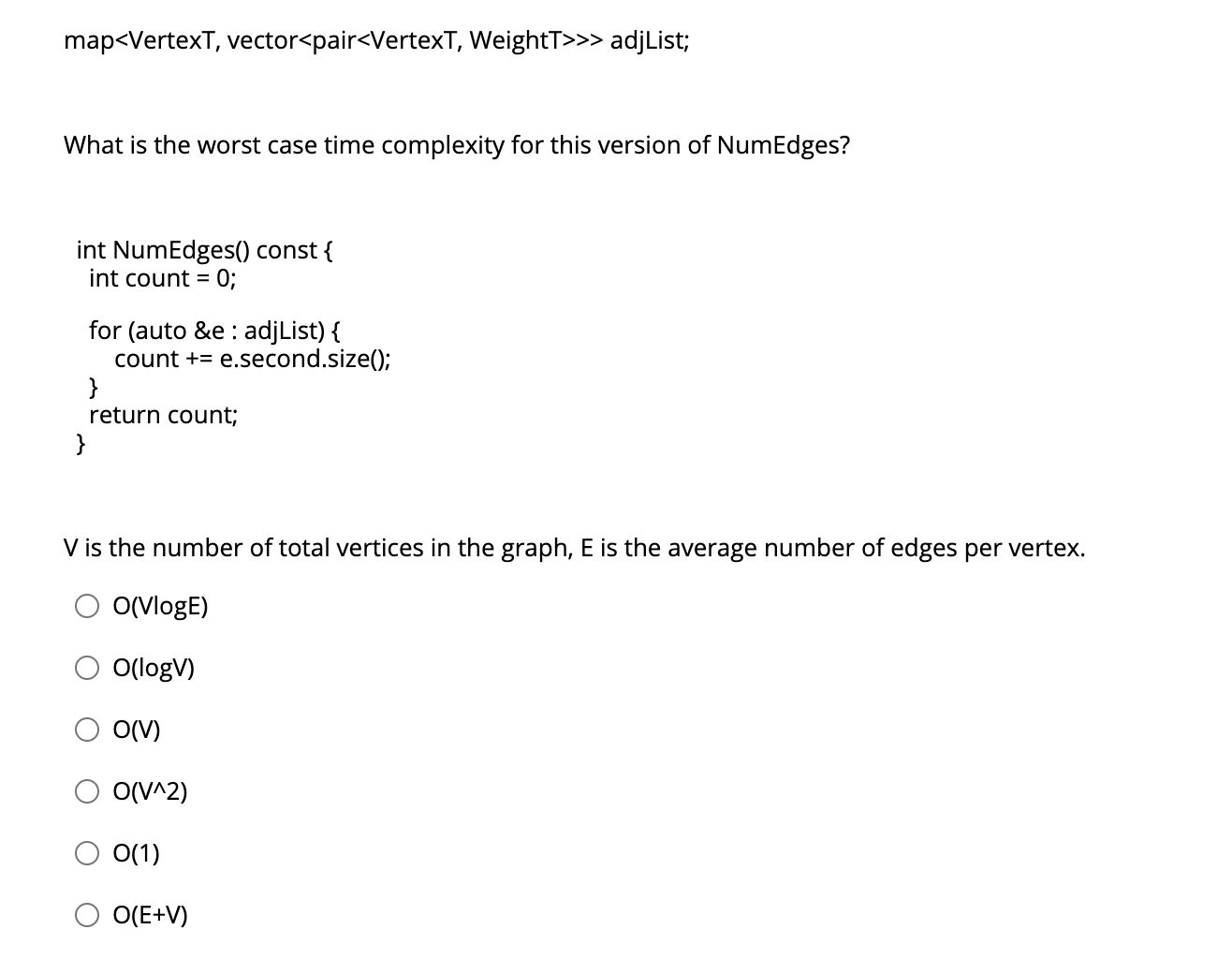 map<VertexT, vector<pair<VertexT, WeightT>>> adjList;

What is the worst case time complexity for this version of NumEdges?

int NumEdges() const {
  int count = 0;

  for (auto &e : adjList) {
    count += e.second.size();
  }
  return count;
}

V is the number of total vertices in the graph, E is the average number of edges per vertex.

O(VlogE)

O(logV)

O(V)

O(V^2)

O(1)

O(E+V)